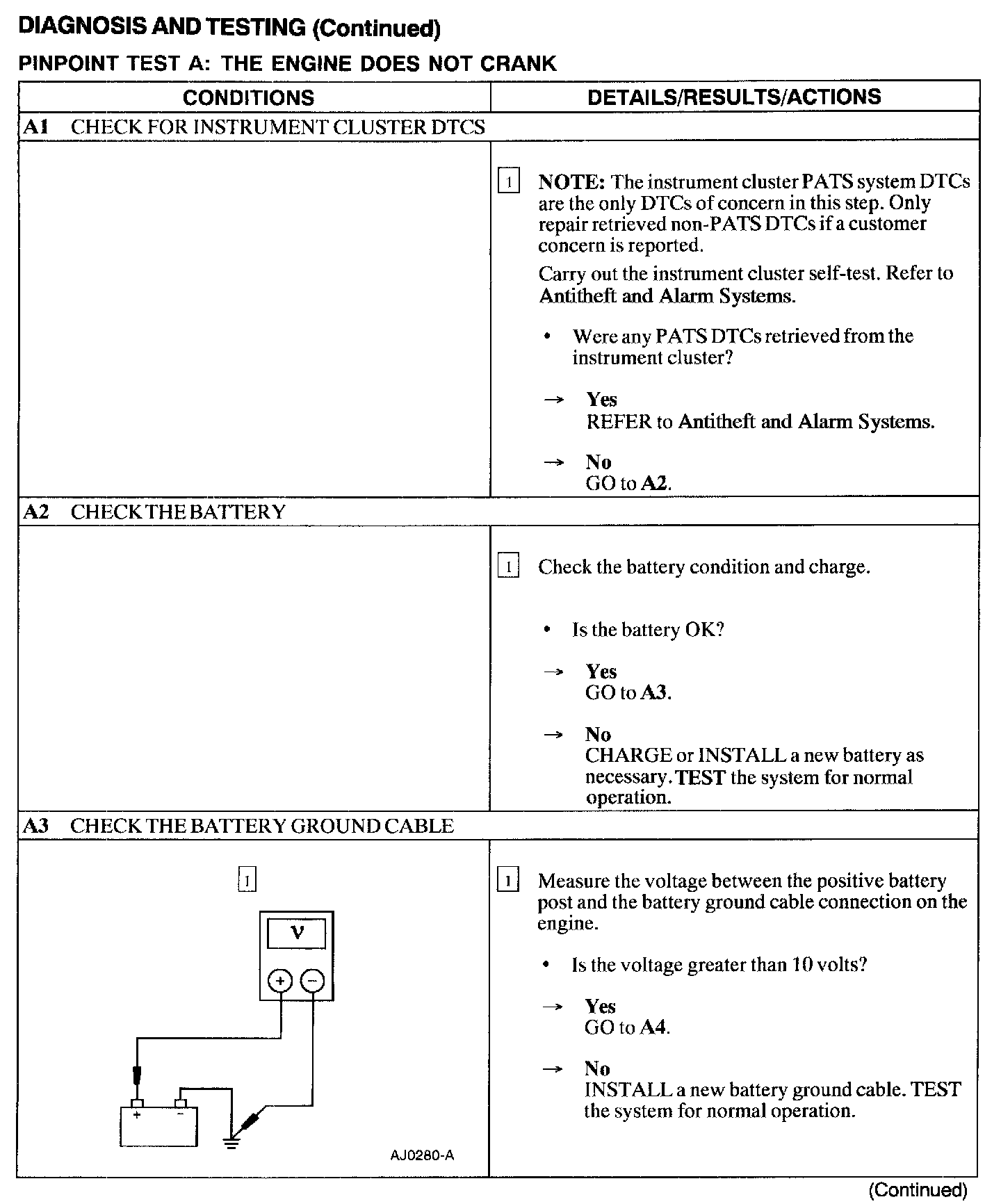 DIAGNOSIS AND TESTING (Continued)

PINPOINT TEST A: THE ENGINE DOES NOT CRANK

| CONDITIONS | DETAILS/RESULTS/ACTIONS |
|---|---|
| A1 CHECK FOR INSTRUMENT CLUSTER DTCS | |
| | 1 NOTE: The instrument cluster PATS system DTCs are the only DTCs of concern in this step. Only repair retrieved non-PATS DTCs if a customer concern is reported. Carry out the instrument cluster self-test. Refer to Antitheft and Alarm Systems. • Were any PATS DTCs retrieved from the instrument cluster? → Yes REFER to Antitheft and Alarm Systems. → No GO to A2. |
| A2 CHECK THE BATTERY | |
| | 1 Check the battery condition and charge. • Is the battery OK? → Yes GO to A3. → No CHARGE or INSTALL a new battery as necessary. TEST the system for normal operation. |
| A3 CHECK THE BATTERY GROUND CABLE | |
| 1 V + − + − AJ0280-A | 1 Measure the voltage between the positive battery post and the battery ground cable connection on the engine. • Is the voltage greater than 10 volts? → Yes GO to A4. → No INSTALL a new battery ground cable. TEST the system for normal operation. |

(Continued)